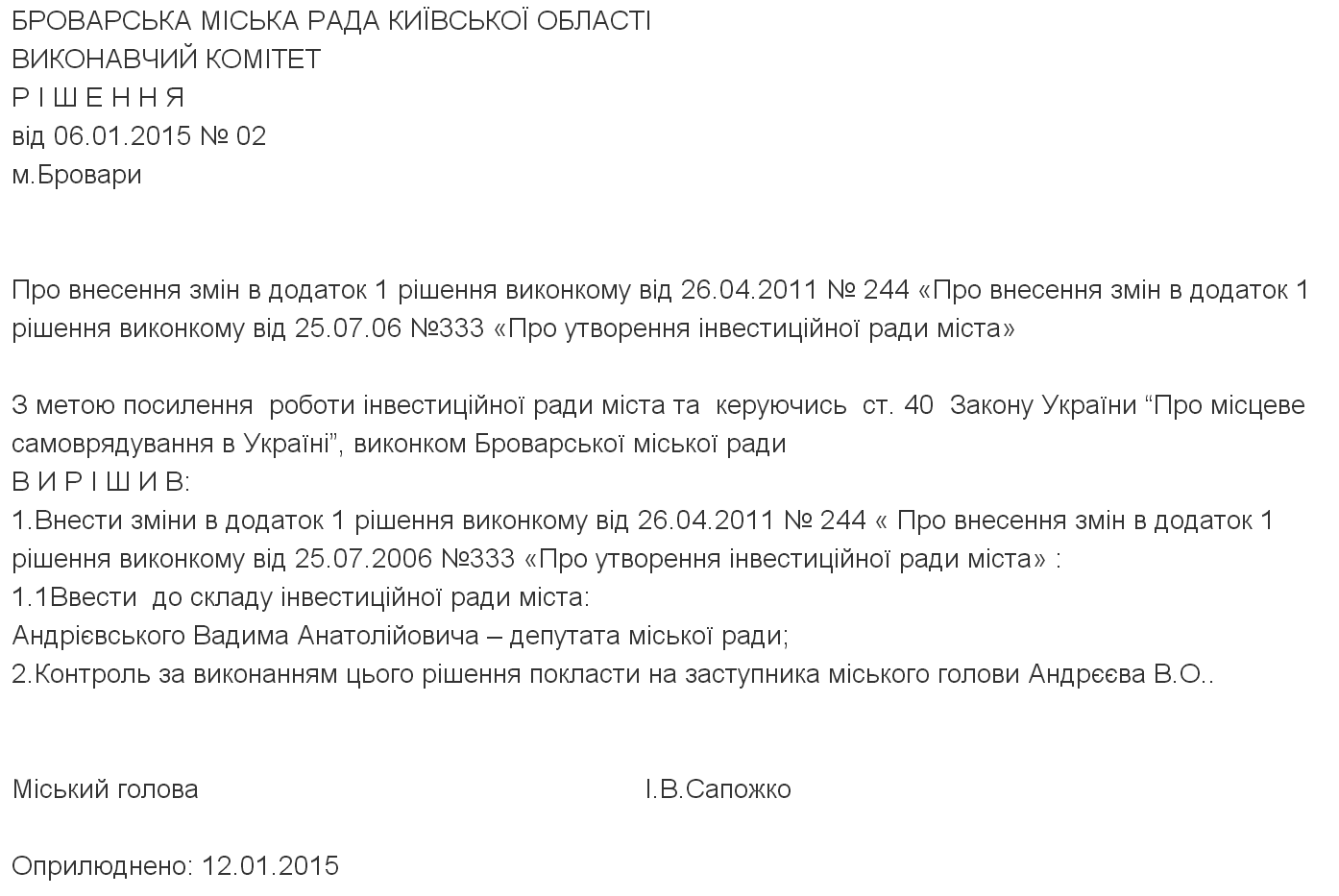 БРОВАРСЬКА МІСЬКА РАДА КИЇВСЬКОЇ ОБЛАСТІ
ВИКОНАВЧИЙ КОМІТЕТ
Р І Ш Е Н Н Я
від 06.01.2015 № 02
м.Бровари

Про внесення змін в додаток 1 рішення виконкому від 26.04.2011 № 244 «Про внесення змін в додаток 1 рішення виконкому від 25.07.06 №333 «Про утворення інвестиційної ради міста»

З метою посилення роботи інвестиційної ради міста та керуючись ст. 40 Закону України “Про місцеве самоврядування в Україні”, виконком Броварської міської ради
В И Р І Ш И В:
1.Внести зміни в додаток 1 рішення виконкому від 26.04.2011 № 244 « Про внесення змін в додаток 1 рішення виконкому від 25.07.2006 №333 «Про утворення інвестиційної ради міста» :
1.1Ввести до складу інвестиційної ради міста:
Андрієвського Вадима Анатолійовича – депутата міської ради;
2.Контроль за виконанням цього рішення покласти на заступника міського голови Андрєєва В.О..

Міський голова І.В.Сапожко

Оприлюднено: 12.01.2015